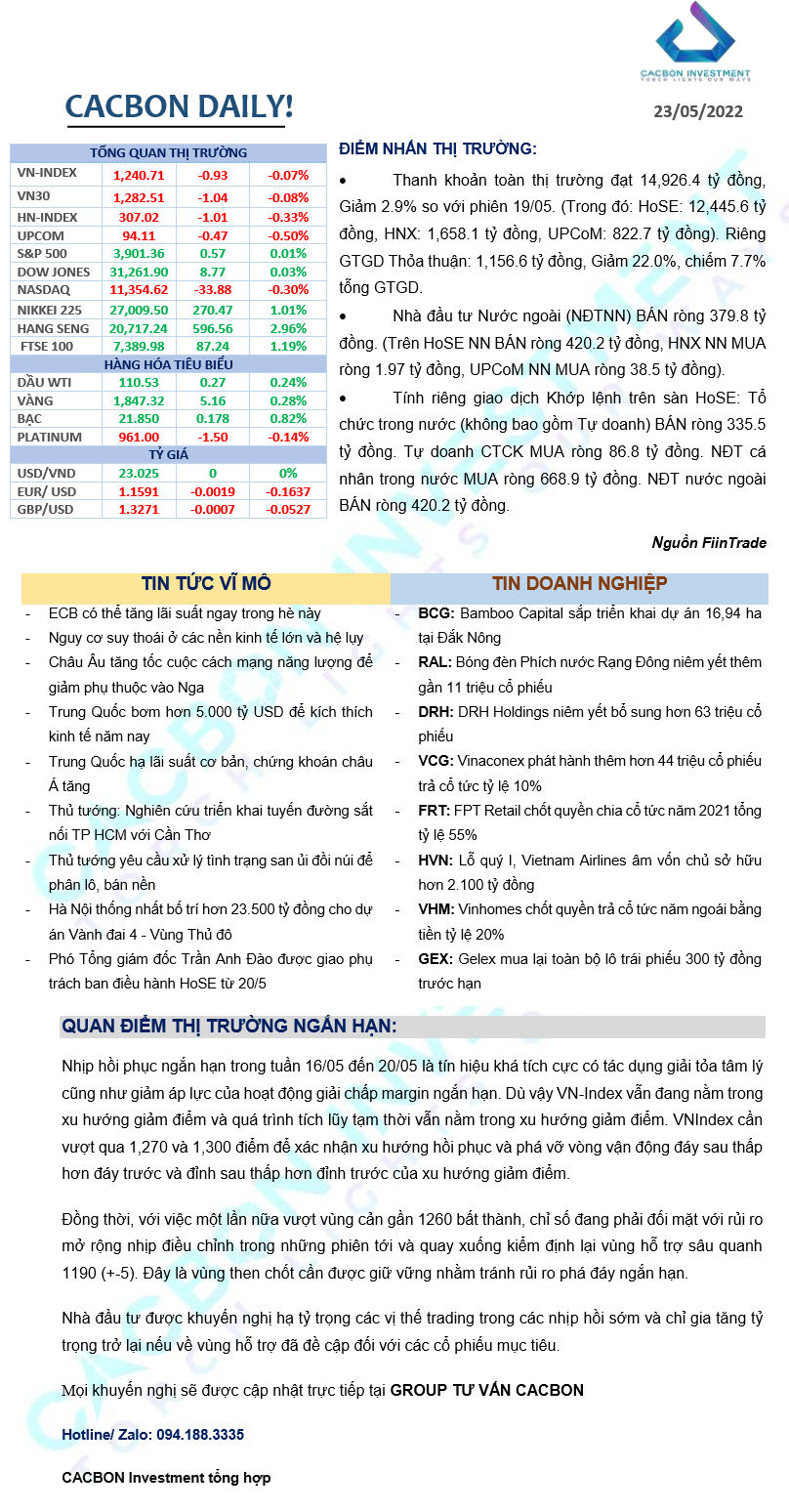 CACBON INVESTMENT
TORCH LIGHTS OUR WAYS

CACBON DAILY!

23/05/2022

| TỔNG QUAN THỊ TRƯỜNG | | | |
|---|---|---|---|
| VN-INDEX | 1,240.71 | -0.93 | -0.07% |
| VN30 | 1,282.51 | -1.04 | -0.08% |
| HN-INDEX | 307.02 | -1.01 | -0.33% |
| UPCOM | 94.11 | -0.47 | -0.50% |
| S&P 500 | 3,901.36 | 0.57 | 0.01% |
| DOW JONES | 31,261.90 | 8.77 | 0.03% |
| NASDAQ | 11,354.62 | -33.88 | -0.30% |
| NIKKEI 225 | 27,009.50 | 270.47 | 1.01% |
| HANG SENG | 20,717.24 | 596.56 | 2.96% |
| FTSE 100 | 7,389.98 | 87.24 | 1.19% |
| HÀNG HÓA TIÊU BIỂU | | | |
| DẦU WTI | 110.53 | 0.27 | 0.24% |
| VÀNG | 1,847.32 | 5.16 | 0.28% |
| BẠC | 21.850 | 0.178 | 0.82% |
| PLATINUM | 961.00 | -1.50 | -0.14% |
| TỶ GIÁ | | | |
| USD/VND | 23.025 | 0 | 0% |
| EUR/ USD | 1.1591 | -0.0019 | -0.1637 |
| GBP/USD | 1.3271 | -0.0007 | -0.0527 |

ĐIỂM NHẤN THỊ TRƯỜNG:

• Thanh khoản toàn thị trường đạt 14,926.4 tỷ đồng, Giảm 2.9% so với phiên 19/05. (Trong đó: HoSE: 12,445.6 tỷ đồng, HNX: 1,658.1 tỷ đồng, UPCoM: 822.7 tỷ đồng). Riêng GTGD Thỏa thuận: 1,156.6 tỷ đồng, Giảm 22.0%, chiếm 7.7% tổng GTGD.

• Nhà đầu tư Nước ngoài (NĐTNN) BÁN ròng 379.8 tỷ đồng. (Trên HoSE NN BÁN ròng 420.2 tỷ đồng, HNX NN MUA ròng 1.97 tỷ đồng, UPCoM NN MUA ròng 38.5 tỷ đồng).

• Tính riêng giao dịch Khớp lệnh trên sàn HoSE: Tổ chức trong nước (không bao gồm Tự doanh) BÁN ròng 335.5 tỷ đồng. Tự doanh CTCK MUA ròng 86.8 tỷ đồng. NĐT cá nhân trong nước MUA ròng 668.9 tỷ đồng. NĐT nước ngoài BÁN ròng 420.2 tỷ đồng.

Nguồn FiinTrade

TIN TỨC VĨ MÔ

- ECB có thể tăng lãi suất ngay trong hè này
- Nguy cơ suy thoái ở các nền kinh tế lớn và hệ lụy
- Châu Âu tăng tốc cuộc cách mạng năng lượng để giảm phụ thuộc vào Nga
- Trung Quốc bơm hơn 5.000 tỷ USD để kích thích kinh tế năm nay
- Trung Quốc hạ lãi suất cơ bản, chứng khoán châu Á tăng
- Thủ tướng: Nghiên cứu triển khai tuyến đường sắt nối TP HCM với Cần Thơ
- Thủ tướng yêu cầu xử lý tình trạng san ủi đồi núi để phân lô, bán nền
- Hà Nội thống nhất bố trí hơn 23.500 tỷ đồng cho dự án Vành đai 4 - Vùng Thủ đô
- Phó Tổng giám đốc Trần Anh Đào được giao phụ trách ban điều hành HoSE từ 20/5

TIN DOANH NGHIỆP

- BCG: Bamboo Capital sắp triển khai dự án 16,94 ha tại Đắk Nông
- RAL: Bóng đèn Phích nước Rạng Đông niêm yết thêm gần 11 triệu cổ phiếu
- DRH: DRH Holdings niêm yết bổ sung hơn 63 triệu cổ phiếu
- VCG: Vinaconex phát hành thêm hơn 44 triệu cổ phiếu trả cổ tức tỷ lệ 10%
- FRT: FPT Retail chốt quyền chia cổ tức năm 2021 tổng tỷ lệ 55%
- HVN: Lỗ quý I, Vietnam Airlines âm vốn chủ sở hữu hơn 2.100 tỷ đồng
- VHM: Vinhomes chốt quyền trả cổ tức năm ngoái bằng tiền tỷ lệ 20%
- GEX: Gelex mua lại toàn bộ lô trái phiếu 300 tỷ đồng trước hạn

QUAN ĐIỂM THỊ TRƯỜNG NGẮN HẠN:

Nhịp hồi phục ngắn hạn trong tuần 16/05 đến 20/05 là tín hiệu khá tích cực có tác dụng giải tỏa tâm lý cũng như giảm áp lực của hoạt động giải chấp margin ngắn hạn. Dù vậy VN-Index vẫn đang nằm trong xu hướng giảm điểm và quá trình tích lũy tạm thời vẫn nằm trong xu hướng giảm điểm. VNIndex cần vượt qua 1,270 và 1,300 điểm để xác nhận xu hướng hồi phục và phá vỡ vòng vận động đáy sau thấp hơn đáy trước và đỉnh sau thấp hơn đỉnh trước của xu hướng giảm điểm.

Đồng thời, với việc một lần nữa vượt vùng cản gần 1260 bất thành, chỉ số đang phải đối mặt với rủi ro mở rộng nhịp điều chỉnh trong những phiên tới và quay xuống kiểm định lại vùng hỗ trợ sâu quanh 1190 (+-5). Đây là vùng then chốt cần được giữ vững nhằm tránh rủi ro phá đáy ngắn hạn.

Nhà đầu tư được khuyến nghị hạ tỷ trọng các vị thế trading trong các nhịp hồi sớm và chỉ gia tăng tỷ trọng trở lại nếu về vùng hỗ trợ đã đề cập đối với các cổ phiếu mục tiêu.

Mọi khuyến nghị sẽ được cập nhật trực tiếp tại GROUP TƯ VẤN CACBON

Hotline/ Zalo: 094.188.3335

CACBON Investment tổng hợp